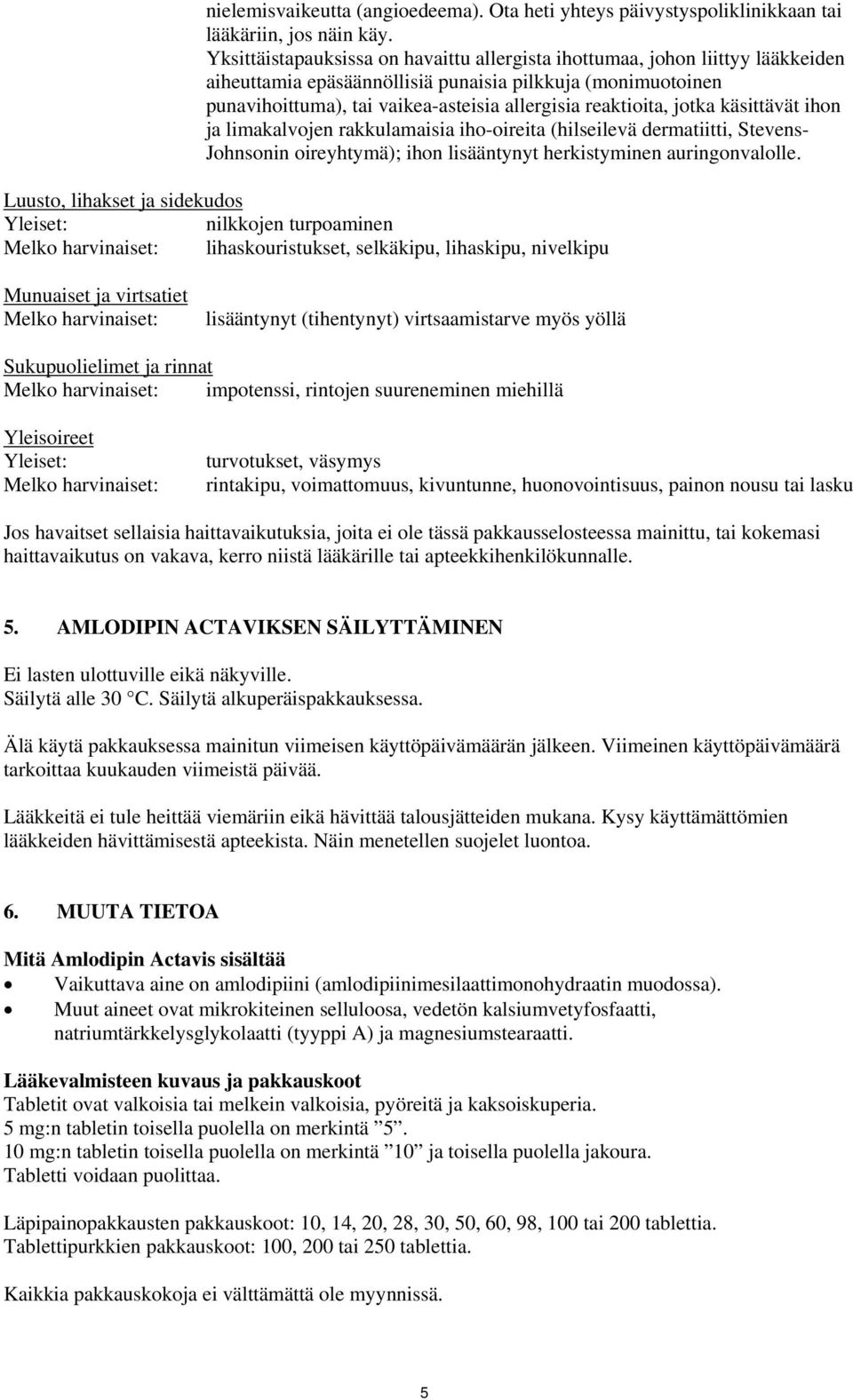 nielemisvaikeutta (angioedeema). Ota heti yhteys päivystyspoliklinikkaan tai lääkäriin, jos näin käy.
Yksittäistapauksissa on havaittu allergista ihottumaa, johon liittyy lääkkeiden aiheuttamia epäsäännöllisiä punaisia pilkkuja (monimuotoinen punavihoittuma), tai vaikea-asteisia allergisia reaktioita, jotka käsittävät ihon ja limakalvojen rakkulamaisia iho-oireita (hilseilevä dermatiitti, Stevens-Johnsonin oireyhtymä); ihon lisääntynyt herkistyminen auringonvalolle.

Luusto, lihakset ja sidekudos
Yleiset: nilkkojen turpoaminen
Melko harvinaiset: lihaskouristukset, selkäkipu, lihaskipu, nivelkipu

Munuaiset ja virtsatiet
Melko harvinaiset: lisääntynyt (tihentynyt) virtsaamistarve myös yöllä

Sukupuolielimet ja rinnat
Melko harvinaiset: impotenssi, rintojen suureneminen miehillä

Yleisoireet
Yleiset: turvotukset, väsymys
Melko harvinaiset: rintakipu, voimattomuus, kivuntunne, huonovointisuus, painon nousu tai lasku

Jos havaitset sellaisia haittavaikutuksia, joita ei ole tässä pakkausselosteessa mainittu, tai kokemasi haittavaikutus on vakava, kerro niistä lääkärille tai apteekkihenkilökunnalle.

5. AMLODIPIN ACTAVIKSEN SÄILYTTÄMINEN

Ei lasten ulottuville eikä näkyville.
Säilytä alle 30 °C. Säilytä alkuperäispakkauksessa.

Älä käytä pakkauksessa mainitun viimeisen käyttöpäivämäärän jälkeen. Viimeinen käyttöpäivämäärä tarkoittaa kuukauden viimeistä päivää.

Lääkkeitä ei tule heittää viemäriin eikä hävittää talousjätteiden mukana. Kysy käyttämättömien lääkkeiden hävittämisestä apteekista. Näin menetellen suojelet luontoa.

6. MUUTA TIETOA

Mitä Amlodipin Actavis sisältää
• Vaikuttava aine on amlodipiini (amlodipiinimesilaattimonohydraatin muodossa).
• Muut aineet ovat mikrokiteinen selluloosa, vedetön kalsiumvetyfosfaatti, natriumtärkkelysglykolaatti (tyyppi A) ja magnesiumstearaatti.

Lääkevalmisteen kuvaus ja pakkauskoot
Tabletit ovat valkoisia tai melkein valkoisia, pyöreitä ja kaksoiskuperia.
5 mg:n tabletin toisella puolella on merkintä ”5”.
10 mg:n tabletin toisella puolella on merkintä ”10” ja toisella puolella jakoura.
Tabletti voidaan puolittaa.

Läpipainopakkausten pakkauskoot: 10, 14, 20, 28, 30, 50, 60, 98, 100 tai 200 tablettia.
Tablettipurkkien pakkauskoot: 100, 200 tai 250 tablettia.

Kaikkia pakkauskokoja ei välttämättä ole myynnissä.

5